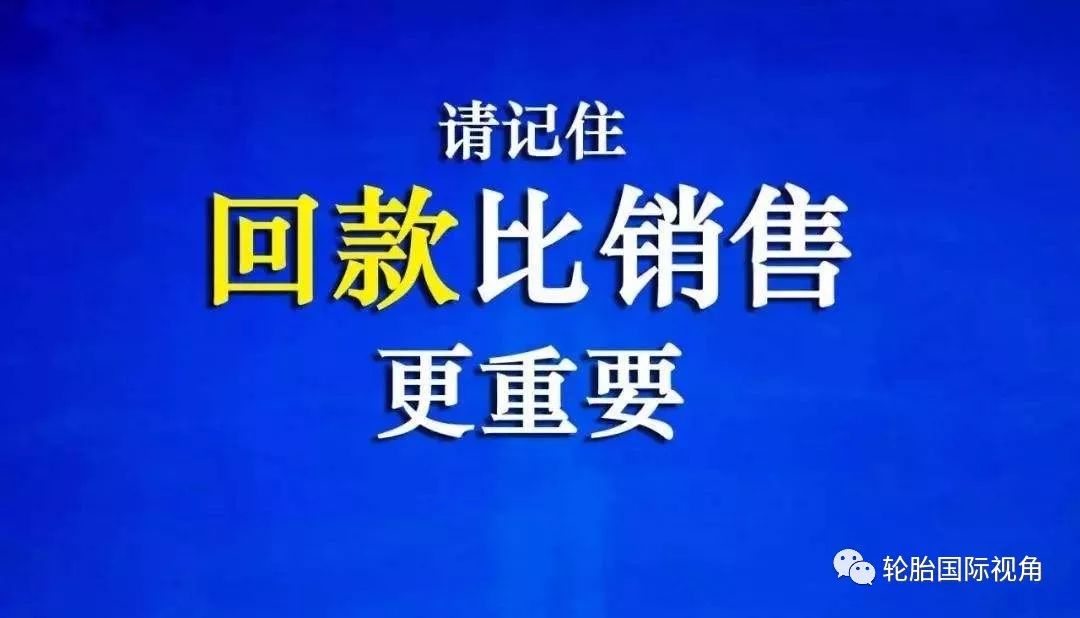 请记住
回款比销售
更重要

轮胎国际视角